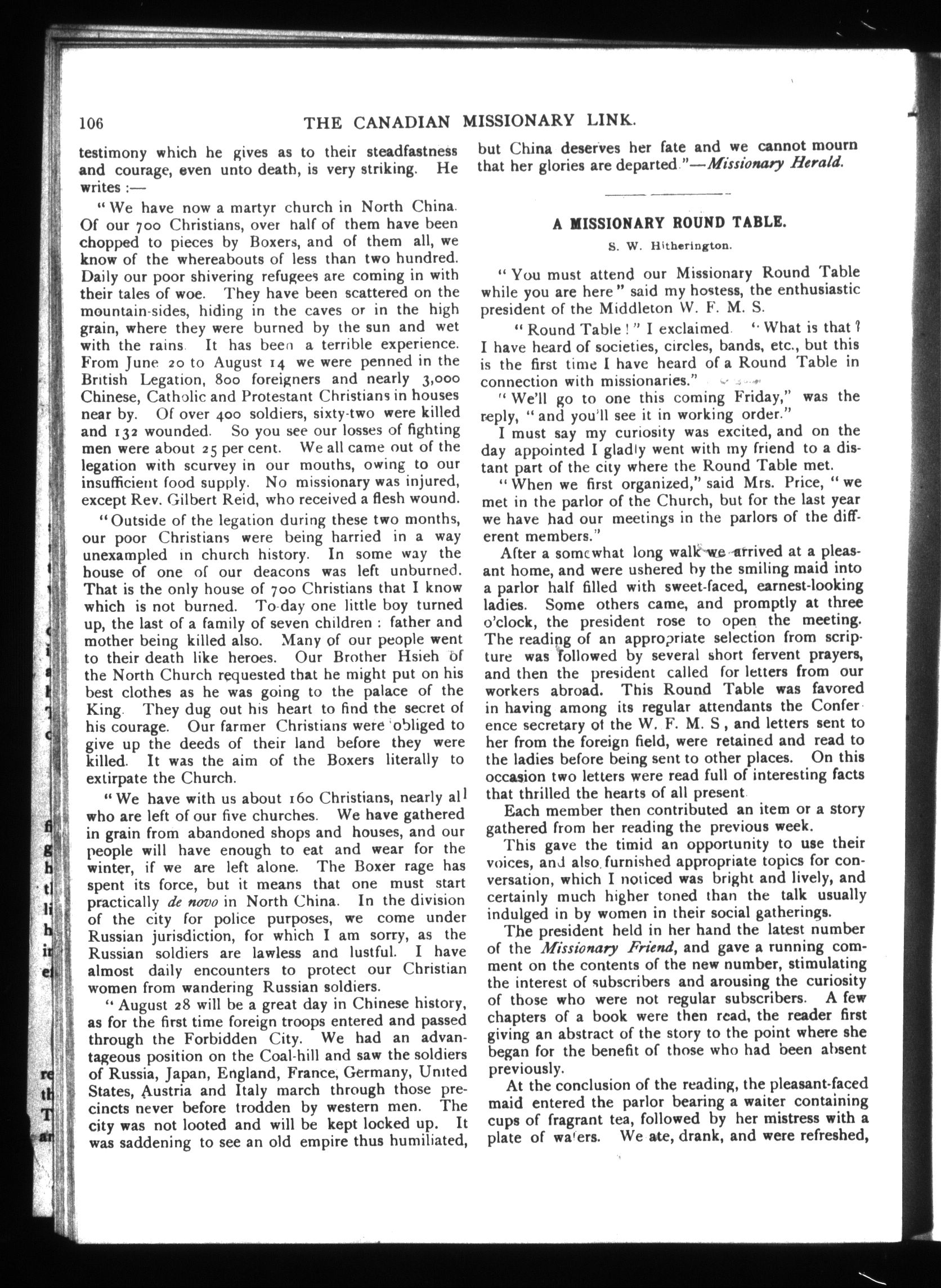 106 THE CANADIAN MISSIONARY LINK.

testimony which he gives as to their steadfastness and courage, even unto death, is very striking. He writes :—

"We have now a martyr church in North China. Of our 700 Christians, over half of them have been chopped to pieces by Boxers, and of them all, we know of the whereabouts of less than two hundred. Daily our poor shivering refugees are coming in with their tales of woe. They have been scattered on the mountain-sides, hiding in the caves or in the high grain, where they were burned by the sun and wet with the rains. It has been a terrible experience. From June 20 to August 14 we were penned in the British Legation, 800 foreigners and nearly 3,000 Chinese, Catholic and Protestant Christians in houses near by. Of over 400 soldiers, sixty-two were killed and 132 wounded. So you see our losses of fighting men were about 25 per cent. We all came out of the legation with scurvey in our mouths, owing to our insufficient food supply. No missionary was injured, except Rev. Gilbert Reid, who received a flesh wound.

"Outside of the legation during these two months, our poor Christians were being harried in a way unexampled in church history. In some way the house of one of our deacons was left unburned. That is the only house of 700 Christians that I know which is not burned. To-day one little boy turned up, the last of a family of seven children : father and mother being killed also. Many of our people went to their death like heroes. Our Brother Hsieh of the North Church requested that he might put on his best clothes as he was going to the palace of the King. They dug out his heart to find the secret of his courage. Our farmer Christians were obliged to give up the deeds of their land before they were killed. It was the aim of the Boxers literally to extirpate the Church.

"We have with us about 160 Christians, nearly all who are left of our five churches. We have gathered in grain from abandoned shops and houses, and our people will have enough to eat and wear for the winter, if we are left alone. The Boxer rage has spent its force, but it means that one must start practically de novo in North China. In the division of the city for police purposes, we come under Russian jurisdiction, for which I am sorry, as the Russian soldiers are lawless and lustful. I have almost daily encounters to protect our Christian women from wandering Russian soldiers.

"August 28 will be a great day in Chinese history, as for the first time foreign troops entered and passed through the Forbidden City. We had an advantageous position on the Coal-hill and saw the soldiers of Russia, Japan, England, France, Germany, United States, Austria and Italy march through those precincts never before trodden by western men. The city was not looted and will be kept locked up. It was saddening to see an old empire thus humiliated, but China deserves her fate and we cannot mourn that her glories are departed."—Missionary Herald.

A MISSIONARY ROUND TABLE.

S. W. Hitherington.

"You must attend our Missionary Round Table while you are here" said my hostess, the enthusiastic president of the Middleton W. F. M. S.

"Round Table!" I exclaimed. "What is that? I have heard of societies, circles, bands, etc., but this is the first time I have heard of a Round Table in connection with missionaries."

"We'll go to one this coming Friday," was the reply, "and you'll see it in working order."

I must say my curiosity was excited, and on the day appointed I gladly went with my friend to a distant part of the city where the Round Table met.

"When we first organized," said Mrs. Price, "we met in the parlor of the Church, but for the last year we have had our meetings in the parlors of the different members."

After a somewhat long walk we arrived at a pleasant home, and were ushered by the smiling maid into a parlor half filled with sweet-faced, earnest-looking ladies. Some others came, and promptly at three o'clock, the president rose to open the meeting. The reading of an appropriate selection from scripture was followed by several short fervent prayers, and then the president called for letters from our workers abroad. This Round Table was favored in having among its regular attendants the Conference secretary of the W. F. M. S, and letters sent to her from the foreign field, were retained and read to the ladies before being sent to other places. On this occasion two letters were read full of interesting facts that thrilled the hearts of all present.

Each member then contributed an item or a story gathered from her reading the previous week.

This gave the timid an opportunity to use their voices, and also furnished appropriate topics for conversation, which I noticed was bright and lively, and certainly much higher toned than the talk usually indulged in by women in their social gatherings.

The president held in her hand the latest number of the Missionary Friend, and gave a running comment on the contents of the new number, stimulating the interest of subscribers and arousing the curiosity of those who were not regular subscribers. A few chapters of a book were then read, the reader first giving an abstract of the story to the point where she began for the benefit of those who had been absent previously.

At the conclusion of the reading, the pleasant-faced maid entered the parlor bearing a waiter containing cups of fragrant tea, followed by her mistress with a plate of wafers. We ate, drank, and were refreshed,